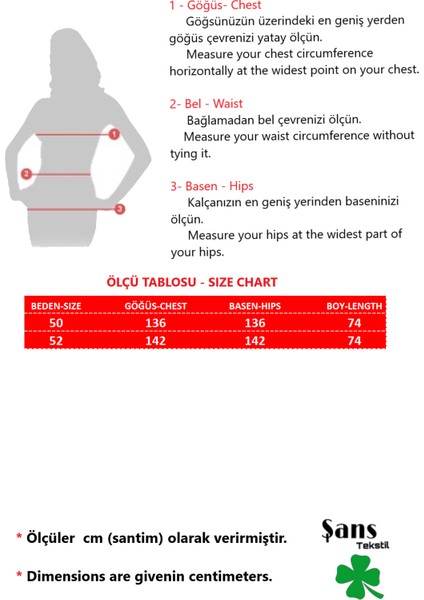 1
2
3

1 - Göğüs- Chest
Göğsünüzün üzerindeki en geniş yerden göğüs çevrenizi yatay ölçün.
Measure your chest circumference horizontally at the widest point on your chest.

2- Bel - Waist
Bağlamadan bel çevrenizi ölçün.
Measure your waist circumference without tying it.

3- Basen - Hips
Kalçanızın en geniş yerinden baseninizi ölçün.
Measure your hips at the widest part of your hips.

ÖLÇÜ TABLOSU - SIZE CHART

| BEDEN-SIZE | GÖĞÜS-CHEST | BASEN-HIPS | BOY-LENGTH |
|---|---|---|---|
| 50 | 136 | 136 | 74 |
| 52 | 142 | 142 | 74 |

* Ölçüler cm (santim) olarak verirmiştir.

* Dimensions are givenin centimeters.

Şans
Tekstil